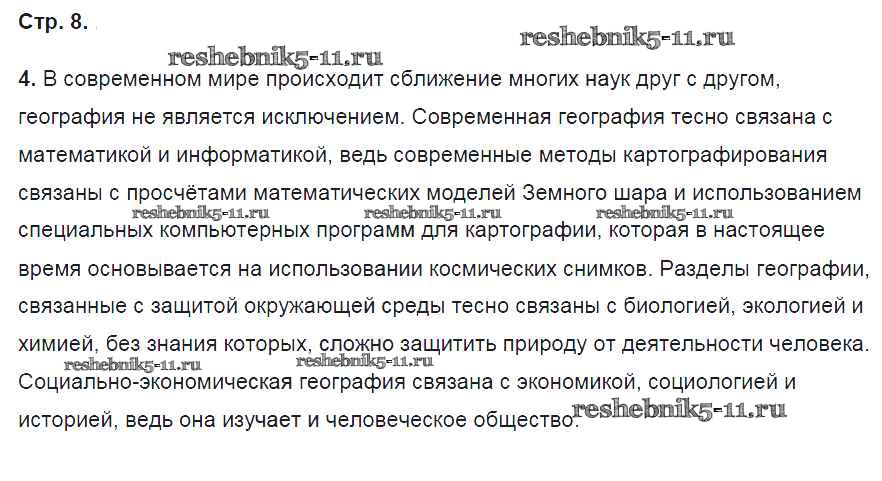 Стр. 8.

4. В современном мире происходит сближение многих наук друг с другом, география не является исключением. Современная география тесно связана с математикой и информатикой, ведь современные методы картографирования связаны с просчётами математических моделей Земного шара и использованием специальных компьютерных программ для картографии, которая в настоящее время основывается на использовании космических снимков. Разделы географии, связанные с защитой окружающей среды тесно связаны с биологией, экологией и химией, без знания которых, сложно защитить природу от деятельности человека. Социально-экономическая география связана с экономикой, социологией и историей, ведь она изучает и человеческое общество.

reshebnik5-11.ru